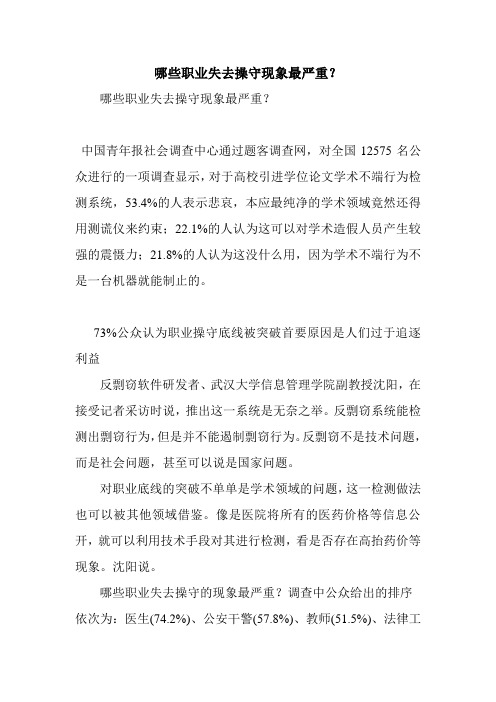 哪些职业失去操守现象最严重？

哪些职业失去操守现象最严重？

中国青年报社会调查中心通过题客调查网，对全国 12575 名公众进行的一项调查显示，对于高校引进学位论文学术不端行为检测系统，53.4%的人表示悲哀，本应最纯净的学术领域竟然还得用测谎仪来约束；22.1%的人认为这可以对学术造假人员产生较强的震慑力；21.8%的人认为这没什么用，因为学术不端行为不是一台机器就能制止的。

73%公众认为职业操守底线被突破首要原因是人们过于追逐利益

反剽窃软件研发者、武汉大学信息管理学院副教授沈阳，在接受记者采访时说，推出这一系统是无奈之举。反剽窃系统能检测出剽窃行为，但是并不能遏制剽窃行为。反剽窃不是技术问题，而是社会问题，甚至可以说是国家问题。

对职业底线的突破不单单是学术领域的问题，这一检测做法也可以被其他领域借鉴。像是医院将所有的医药价格等信息公开，就可以利用技术手段对其进行检测，看是否存在高抬药价等现象。沈阳说。

哪些职业失去操守的现象最严重？调查中公众给出的排序依次为：医生(74.2%)、公安干警(57.8%)、教师(51.5%)、法律工